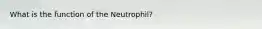 What is the function of the Neutrophil?